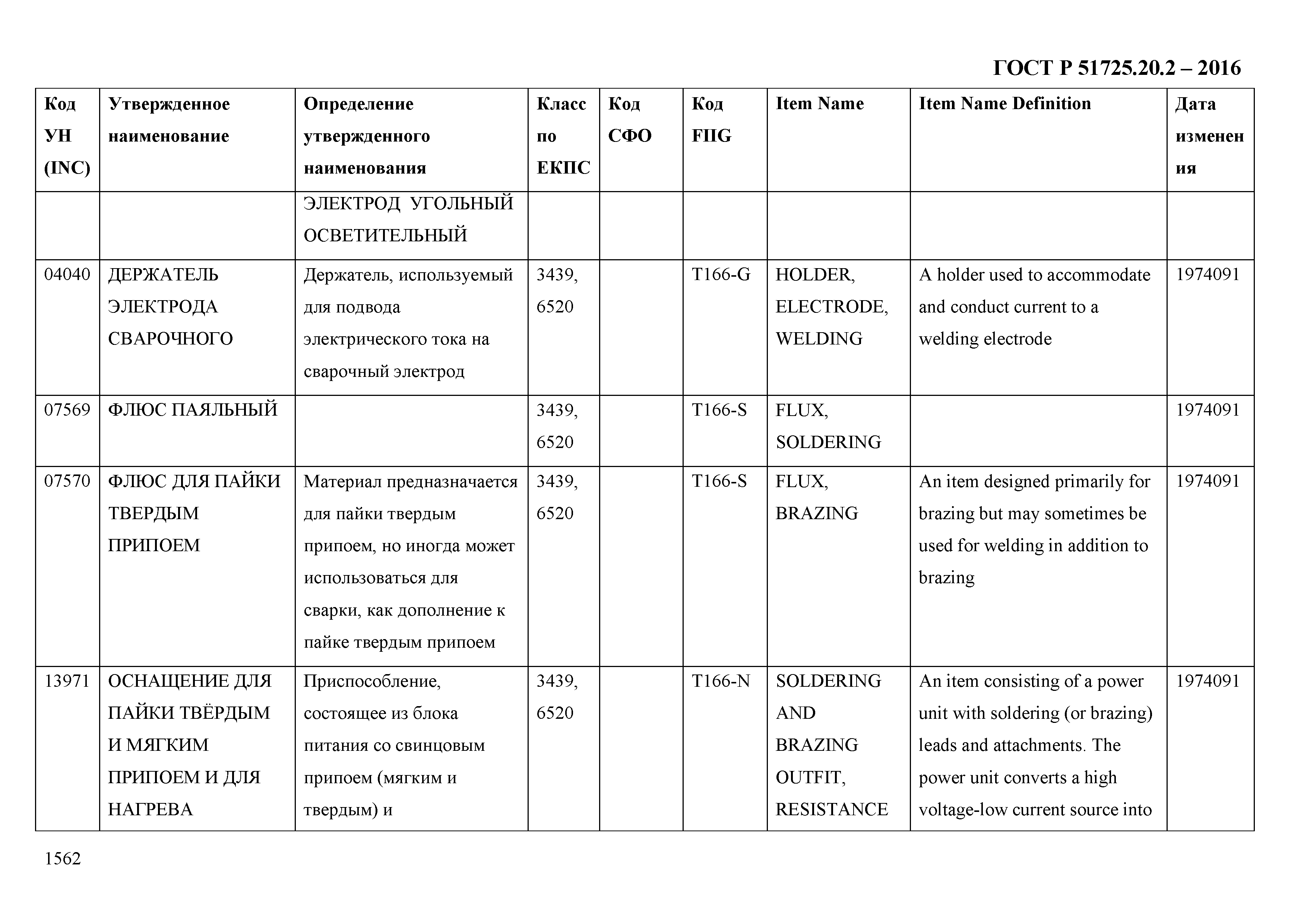 ГОСТ Р 51725.20.2 – 2016

| Код УН (INC) | Утвержденное наименование | Определение утвержденного наименования | Класс по ЕКПС | Код СФО | Код FIIG | Item Name | Item Name Definition | Дата изменения |
|---|---|---|---|---|---|---|---|---|
| | | ЭЛЕКТРОД УГОЛЬНЫЙ ОСВЕТИТЕЛЬНЫЙ | | | | | | |
| 04040 | ДЕРЖАТЕЛЬ ЭЛЕКТРОДА СВАРОЧНОГО | Держатель, используемый для подвода электрического тока на сварочный электрод | 3439, 6520 | | T166-G | HOLDER, ELECTRODE, WELDING | A holder used to accommodate and conduct current to a welding electrode | 1974091 |
| 07569 | ФЛЮС ПАЯЛЬНЫЙ | | 3439, 6520 | | T166-S | FLUX, SOLDERING | | 1974091 |
| 07570 | ФЛЮС ДЛЯ ПАЙКИ ТВЕРДЫМ ПРИПОЕМ | Материал предназначается для пайки твердым припоем, но иногда может использоваться для сварки, как дополнение к пайке твердым припоем | 3439, 6520 | | T166-S | FLUX, BRAZING | An item designed primarily for brazing but may sometimes be used for welding in addition to brazing | 1974091 |
| 13971 | ОСНАЩЕНИЕ ДЛЯ ПАЙКИ ТВЁРДЫМ И МЯГКИМ ПРИПОЕМ И ДЛЯ НАГРЕВА | Приспособление, состоящее из блока питания со свинцовым припоем (мягким и твердым) и | 3439, 6520 | | T166-N | SOLDERING AND BRAZING OUTFIT, RESISTANCE | An item consisting of a power unit with soldering (or brazing) leads and attachments. The power unit converts a high voltage-low current source into | 1974091 |

1562